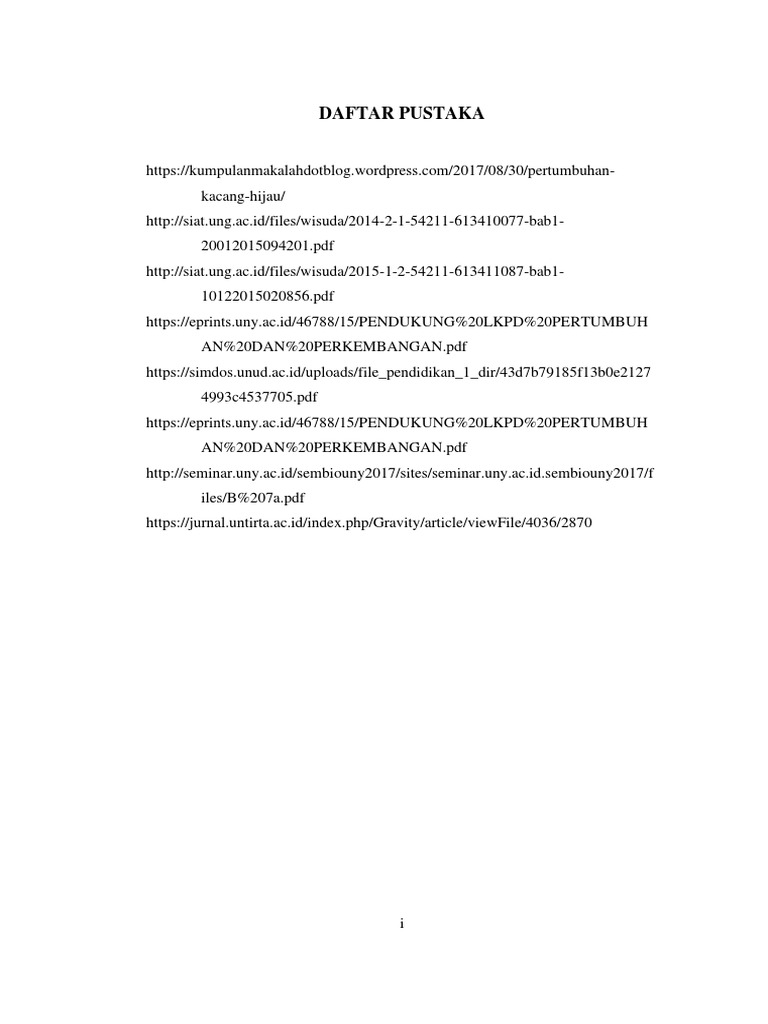 DAFTAR PUSTAKA

https://kumpulanmakalahdotblog.wordpress.com/2017/08/30/pertumbuhan-kacang-hijau/

http://siat.ung.ac.id/files/wisuda/2014-2-1-54211-613410077-bab1-20012015094201.pdf

http://siat.ung.ac.id/files/wisuda/2015-1-2-54211-613411087-bab1-10122015020856.pdf

https://eprints.uny.ac.id/46788/15/PENDUKUNG%20LKPD%20PERTUMBUHAN%20DAN%20PERKEMBANGAN.pdf

https://simdos.unud.ac.id/uploads/file_pendidikan_1_dir/43d7b79185f13b0e21274993c4537705.pdf

https://eprints.uny.ac.id/46788/15/PENDUKUNG%20LKPD%20PERTUMBUHAN%20DAN%20PERKEMBANGAN.pdf

http://seminar.uny.ac.id/sembiouny2017/sites/seminar.uny.ac.id.sembiouny2017/files/B%207a.pdf

https://jurnal.untirta.ac.id/index.php/Gravity/article/viewFile/4036/2870

i